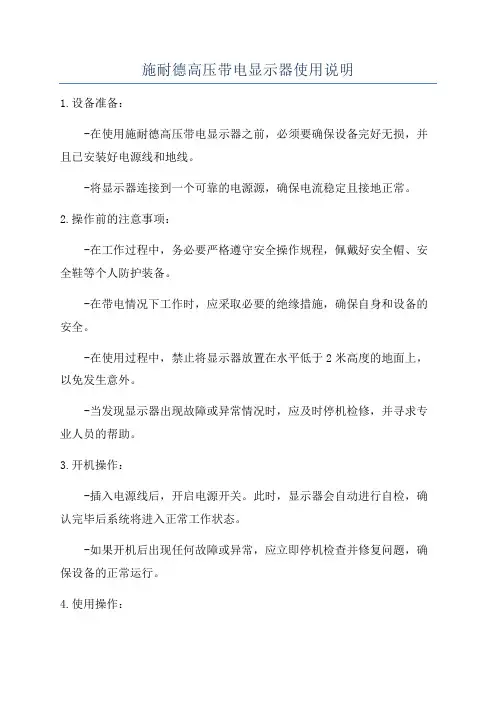 施耐德高压带电显示器使用说明

1.设备准备：

-在使用施耐德高压带电显示器之前，必须要确保设备完好无损，并且已安装好电源线和地线。

-将显示器连接到一个可靠的电源源，确保电流稳定且接地正常。

2.操作前的注意事项：

-在工作过程中，务必要严格遵守安全操作规程，佩戴好安全帽、安全鞋等个人防护装备。

-在带电情况下工作时，应采取必要的绝缘措施，确保自身和设备的安全。

-在使用过程中，禁止将显示器放置在水平低于2米高度的地面上，以免发生意外。

-当发现显示器出现故障或异常情况时，应及时停机检修，并寻求专业人员的帮助。

3.开机操作：

-插入电源线后，开启电源开关。此时，显示器会自动进行自检，确认完毕后系统将进入正常工作状态。

-如果开机后出现任何故障或异常，应立即停机检查并修复问题，确保设备的正常运行。

4.使用操作：